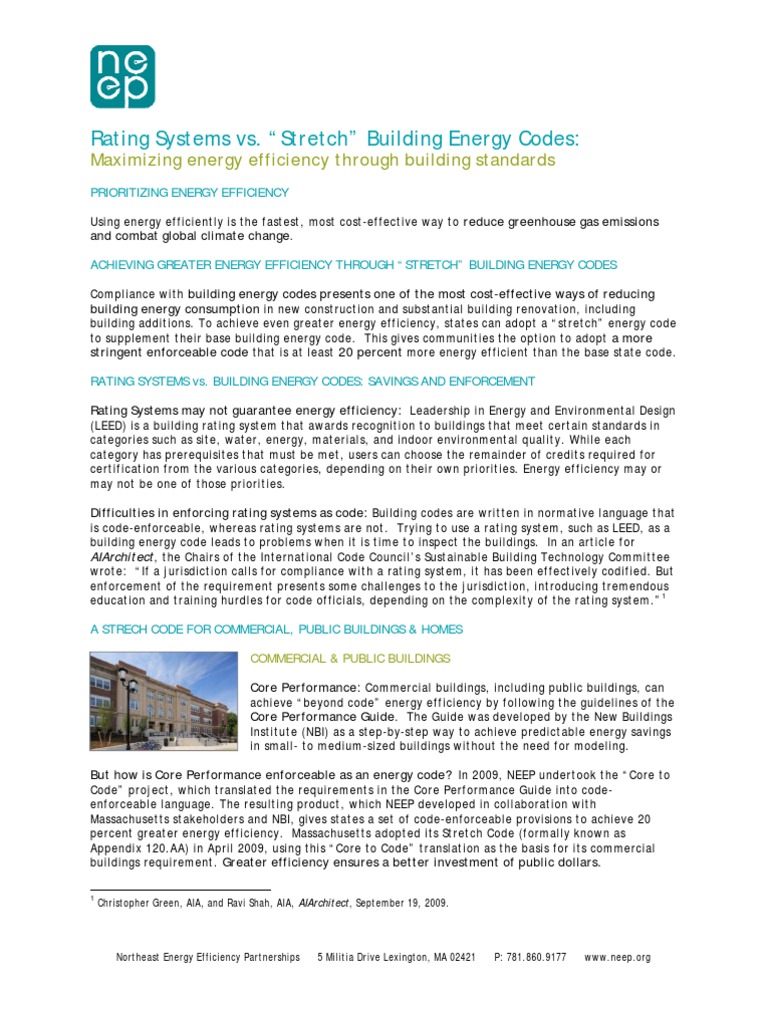 ne ep

Rating Systems vs. "Stretch" Building Energy Codes:
Maximizing energy efficiency through building standards

PRIORITIZING ENERGY EFFICIENCY

Using energy efficiently is the fastest, most cost-effective way to reduce greenhouse gas emissions and combat global climate change.

ACHIEVING GREATER ENERGY EFFICIENCY THROUGH "STRETCH" BUILDING ENERGY CODES

Compliance with building energy codes presents one of the most cost-effective ways of reducing building energy consumption in new construction and substantial building renovation, including building additions. To achieve even greater energy efficiency, states can adopt a "stretch" energy code to supplement their base building energy code. This gives communities the option to adopt a more stringent enforceable code that is at least 20 percent more energy efficient than the base state code.

RATING SYSTEMS vs. BUILDING ENERGY CODES: SAVINGS AND ENFORCEMENT

Rating Systems may not guarantee energy efficiency: Leadership in Energy and Environmental Design (LEED) is a building rating system that awards recognition to buildings that meet certain standards in categories such as site, water, energy, materials, and indoor environmental quality. While each category has prerequisites that must be met, users can choose the remainder of credits required for certification from the various categories, depending on their own priorities. Energy efficiency may or may not be one of those priorities.

Difficulties in enforcing rating systems as code: Building codes are written in normative language that is code-enforceable, whereas rating systems are not. Trying to use a rating system, such as LEED, as a building energy code leads to problems when it is time to inspect the buildings. In an article for AIArchitect, the Chairs of the International Code Council's Sustainable Building Technology Committee wrote: "If a jurisdiction calls for compliance with a rating system, it has been effectively codified. But enforcement of the requirement presents some challenges to the jurisdiction, introducing tremendous education and training hurdles for code officials, depending on the complexity of the rating system." $^1$

A STRECH CODE FOR COMMERCIAL, PUBLIC BUILDINGS & HOMES

COMMERCIAL & PUBLIC BUILDINGS

Core Performance: Commercial buildings, including public buildings, can achieve "beyond code" energy efficiency by following the guidelines of the Core Performance Guide. The Guide was developed by the New Buildings Institute (NBI) as a step-by-step way to achieve predictable energy savings in small- to medium-sized buildings without the need for modeling.

But how is Core Performance enforceable as an energy code? In 2009, NEEP undertook the "Core to Code" project, which translated the requirements in the Core Performance Guide into code-enforceable language. The resulting product, which NEEP developed in collaboration with Massachusetts stakeholders and NBI, gives states a set of code-enforceable provisions to achieve 20 percent greater energy efficiency. Massachusetts adopted its Stretch Code (formally known as Appendix 120.AA) in April 2009, using this "Core to Code" translation as the basis for its commercial buildings requirement. Greater efficiency ensures a better investment of public dollars.

$^1$ Christopher Green, AIA, and Ravi Shah, AIA, AIArchitect, September 19, 2009.

Northeast Energy Efficiency Partnerships 5 Militia Drive Lexington, MA 02421 P: 781.860.9177 www.neep.org